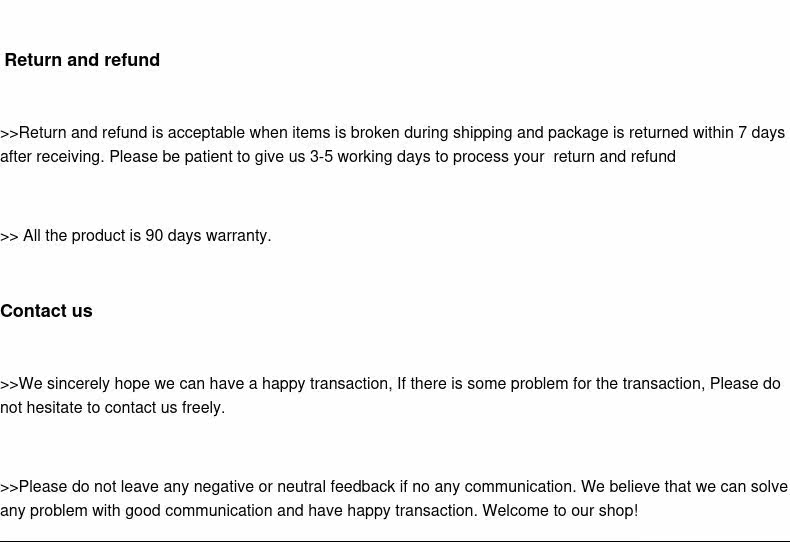 Return and refund

>>Return and refund is acceptable when items is broken during shipping and package is returned within 7 days after receiving. Please be patient to give us 3-5 working days to process your return and refund

>> All the product is 90 days warranty.

Contact us

>>We sincerely hope we can have a happy transaction, If there is some problem for the transaction, Please do not hesitate to contact us freely.

>>Please do not leave any negative or neutral feedback if no any communication. We believe that we can solve any problem with good communication and have happy transaction. Welcome to our shop!